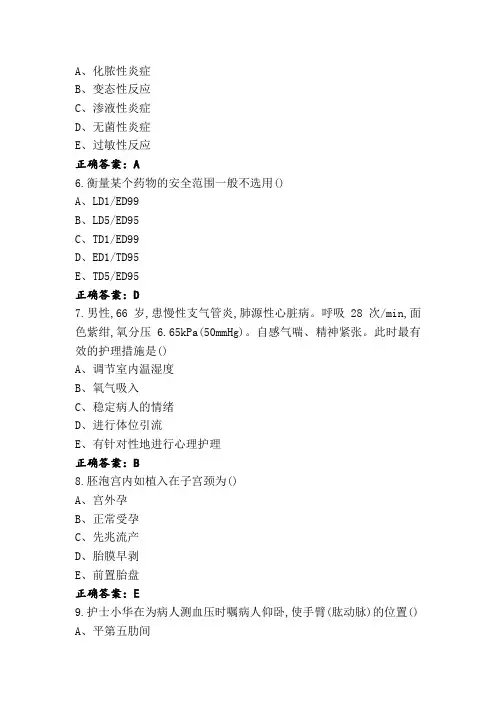 A、化脓性炎症
B、变态性反应
C、渗液性炎症
D、无菌性炎症
E、过敏性反应
正确答案：A
6.衡量某个药物的安全范围一般不选用()
A、LD1/ED99
B、LD5/ED95
C、TD1/ED99
D、ED1/TD95
E、TD5/ED95
正确答案：D
7.男性,66 岁,患慢性支气管炎,肺源性心脏病。呼吸 28 次/min,面色紫绀,氧分压 6.65kPa(50mmHg)。自感气喘、精神紧张。此时最有效的护理措施是()
A、调节室内温湿度
B、氧气吸入
C、稳定病人的情绪
D、进行体位引流
E、有针对性地进行心理护理
正确答案：B
8.胚泡宫内如植入在子宫颈为()
A、宫外孕
B、正常受孕
C、先兆流产
D、胎膜早剥
E、前置胎盘
正确答案：E
9.护士小华在为病人测血压时嘱病人仰卧,使手臂(肱动脉)的位置()
A、平第五肋间